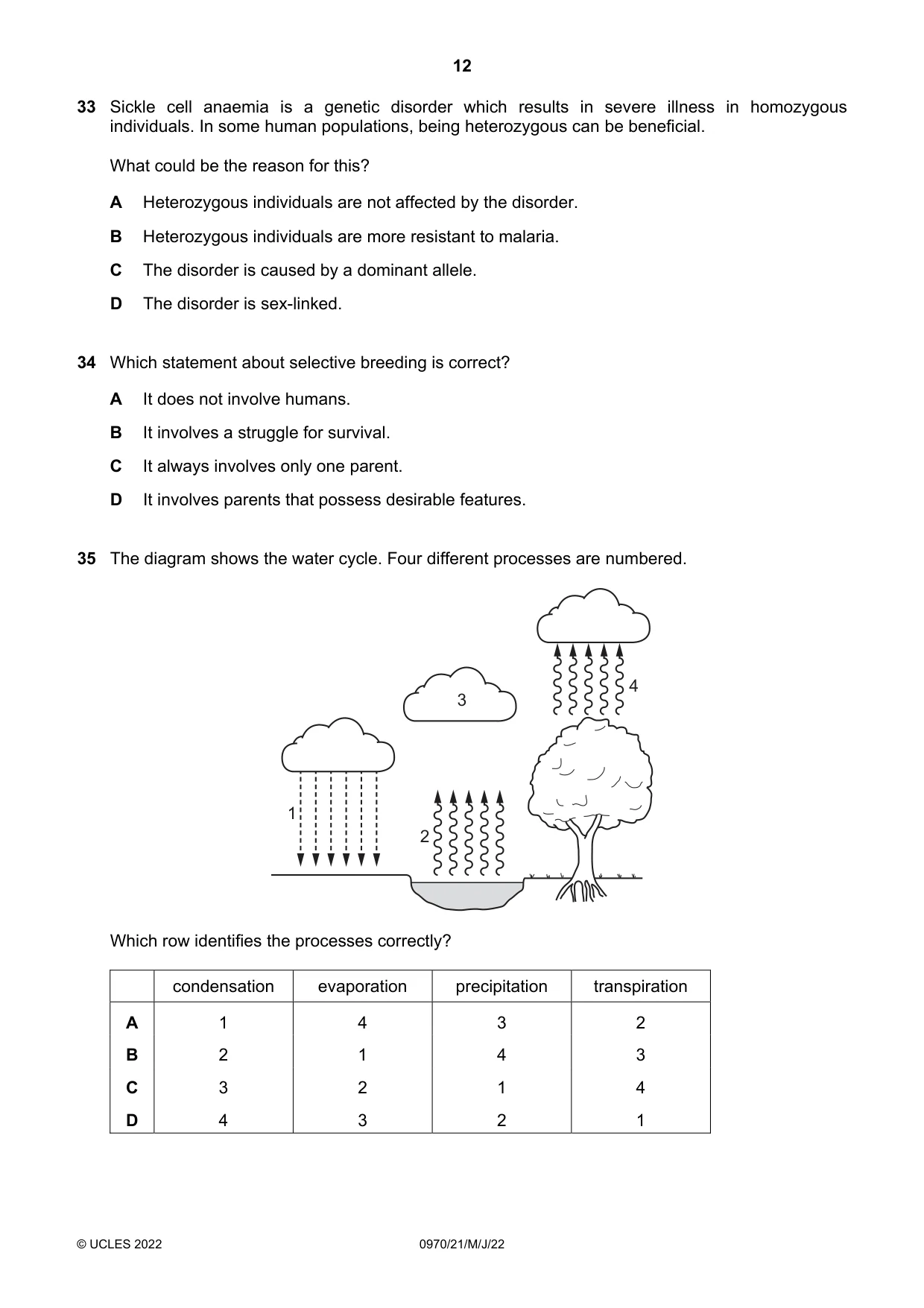 12

33 Sickle cell anaemia is a genetic disorder which results in severe illness in homozygous individuals. In some human populations, being heterozygous can be beneficial.

What could be the reason for this?

A Heterozygous individuals are not affected by the disorder.

B Heterozygous individuals are more resistant to malaria.

C The disorder is caused by a dominant allele.

D The disorder is sex-linked.

34 Which statement about selective breeding is correct?

A It does not involve humans.

B It involves a struggle for survival.

C It always involves only one parent.

D It involves parents that possess desirable features.

35 The diagram shows the water cycle. Four different processes are numbered.

3

4

1

2

Which row identifies the processes correctly?

| | condensation | evaporation | precipitation | transpiration |
|---|---|---|---|---|
| A | 1 | 4 | 3 | 2 |
| B | 2 | 1 | 4 | 3 |
| C | 3 | 2 | 1 | 4 |
| D | 4 | 3 | 2 | 1 |

© UCLES 2022 0970/21/M/J/22